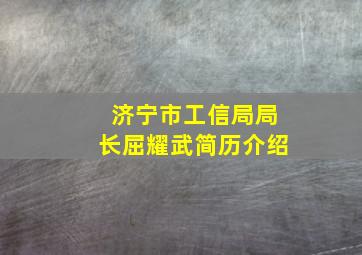 济宁市工信局局长屈耀武简历介绍